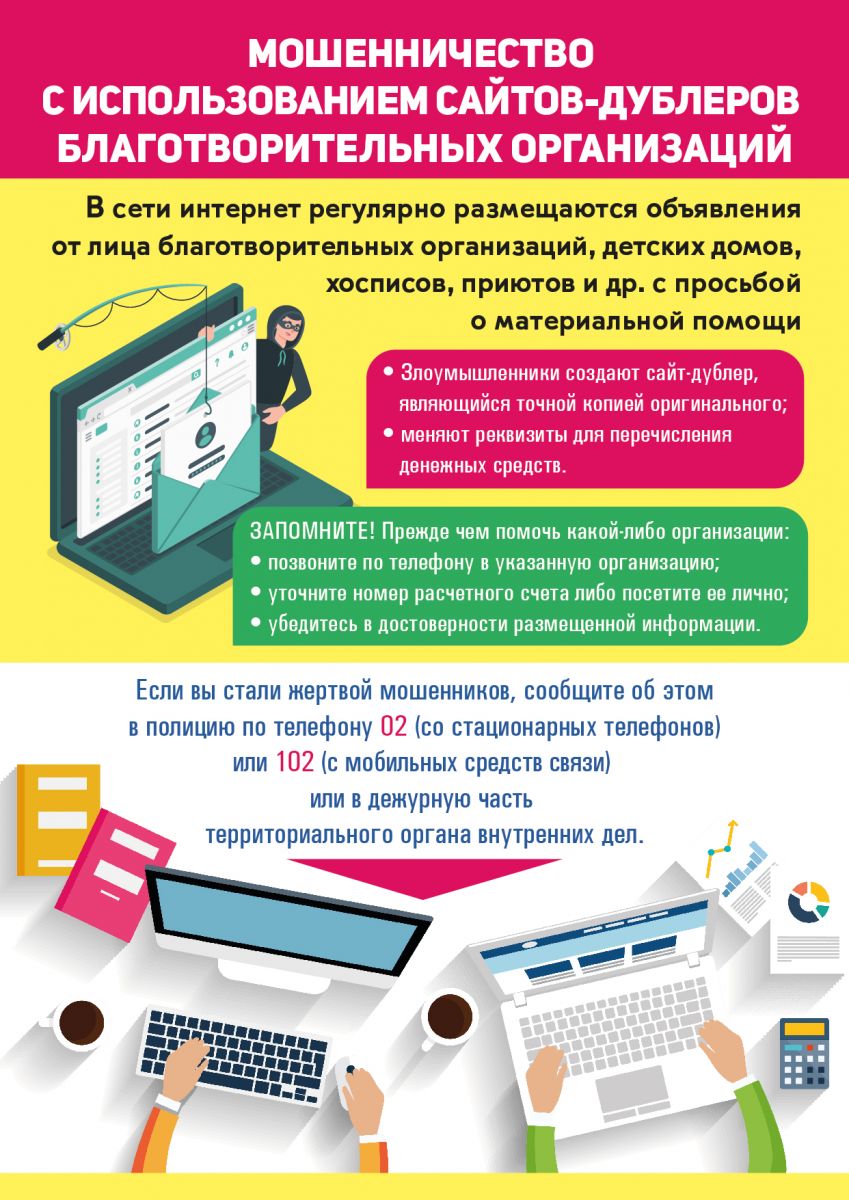 МОШЕННИЧЕСТВО С ИСПОЛЬЗОВАНИЕМ САЙТОВ-ДУБЛЕРОВ БЛАГОТВОРИТЕЛЬНЫХ ОРГАНИЗАЦИЙ

В сети интернет регулярно размещаются объявления от лица благотворительных организаций, детских домов, хосписов, приютов и др. с просьбой о материальной помощи

• Злоумышленники создают сайт-дублер, являющийся точной копией оригинального;
• меняют реквизиты для перечисления денежных средств.

ЗАПОМНИТЕ! Прежде чем помочь какой-либо организации:
• позвоните по телефону в указанную организацию;
• уточните номер расчетного счета либо посетите ее лично;
• убедитесь в достоверности размещенной информации.

Если вы стали жертвой мошенников, сообщите об этом в полицию по телефону 02 (со стационарных телефонов) или 102 (с мобильных средств связи) или в дежурную часть территориального органа внутренних дел.